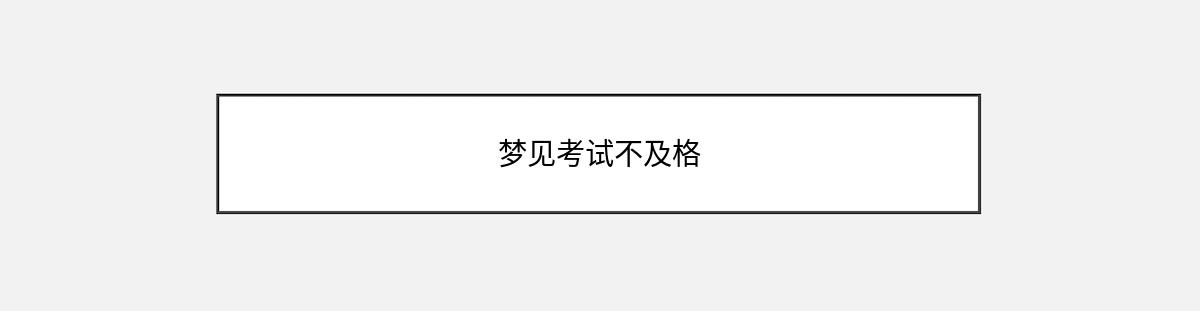 梦见考试不及格